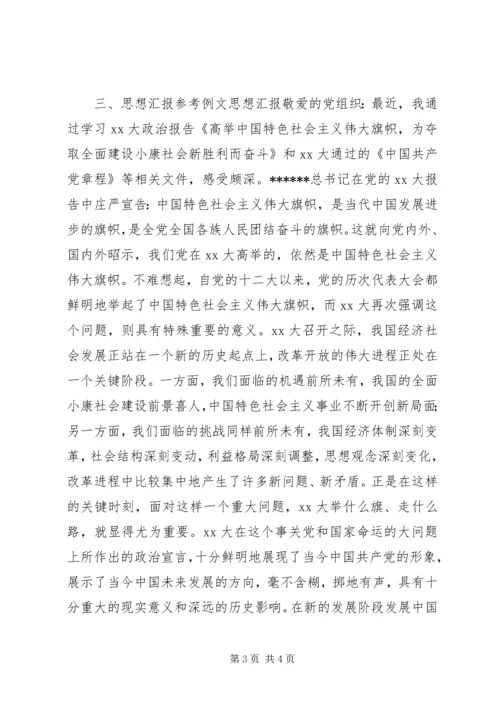 三、思想汇报参考例文思想汇报敬爱的党组织：最近，我通过学习 xx 大政治报告《高举中国特色社会主义伟大旗帜，为夺取全面建设小康社会新胜利而奋斗》和 xx 大通过的《中国共产党章程》等相关文件，感受颇深。******总书记在党的 xx 大报告中庄严宣告：中国特色社会主义伟大旗帜，是当代中国发展进步的旗帜，是全党全国各族人民团结奋斗的旗帜。这就向党内外、国内外昭示，我们党在 xx 大高举的，依然是中国特色社会主义伟大旗帜。不难想起，自党的十二大以来，党的历次代表大会都鲜明地举起了中国特色社会主义伟大旗帜，而 xx 大再次强调这个问题，则具有特殊重要的意义。xx 大召开之际，我国经济社会发展正站在一个新的历史起点上，改革开放的伟大进程正处在一个关键阶段。一方面，我们面临的机遇前所未有，我国的全面小康社会建设前景喜人，中国特色社会主义事业不断开创新局面；另一方面，我们面临的挑战同样前所未有，我国经济体制深刻变革，社会结构深刻变动，利益格局深刻调整，思想观念深刻变化，改革进程中比较集中地产生了许多新问题、新矛盾。正是在这样的关键时刻，面对这样一个重大问题，xx 大举什么旗、走什么路，就显得尤为重要。xx 大在这个事关党和国家命运的大问题上所作出的政治宣言，十分鲜明地展现了当今中国共产党的形象，展示了当今中国未来发展的方向，毫不含糊，掷地有声，具有十分重大的现实意义和深远的历史影响。在新的发展阶段发展中国

第 3 页 共 4 页